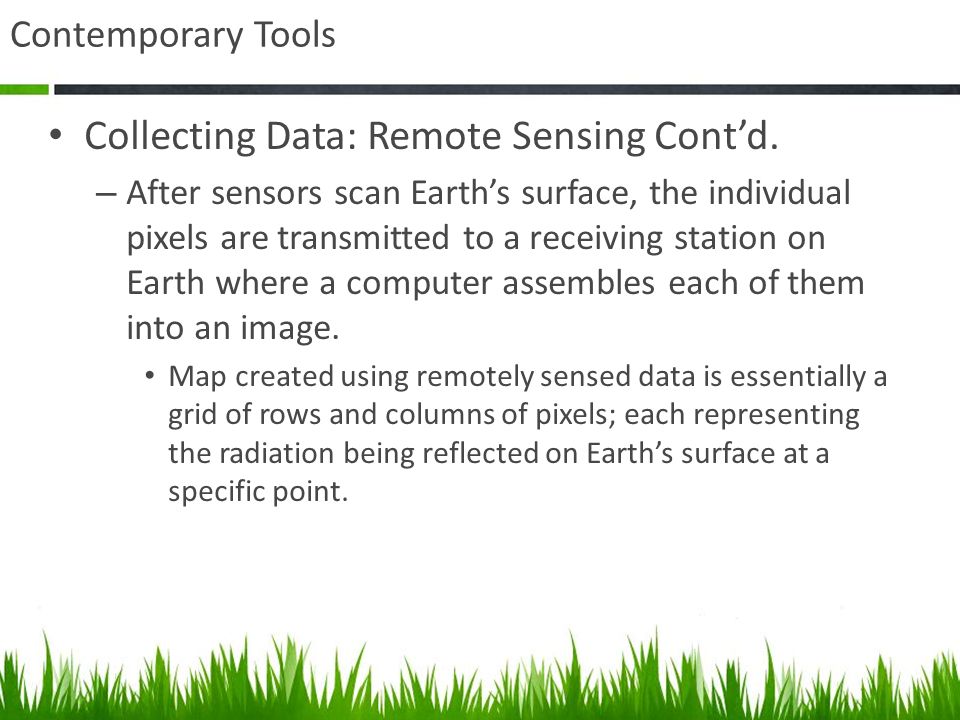 Contemporary Tools

• Collecting Data: Remote Sensing Cont’d.

– After sensors scan Earth’s surface, the individual pixels are transmitted to a receiving station on Earth where a computer assembles each of them into an image.

• Map created using remotely sensed data is essentially a grid of rows and columns of pixels; each representing the radiation being reflected on Earth’s surface at a specific point.